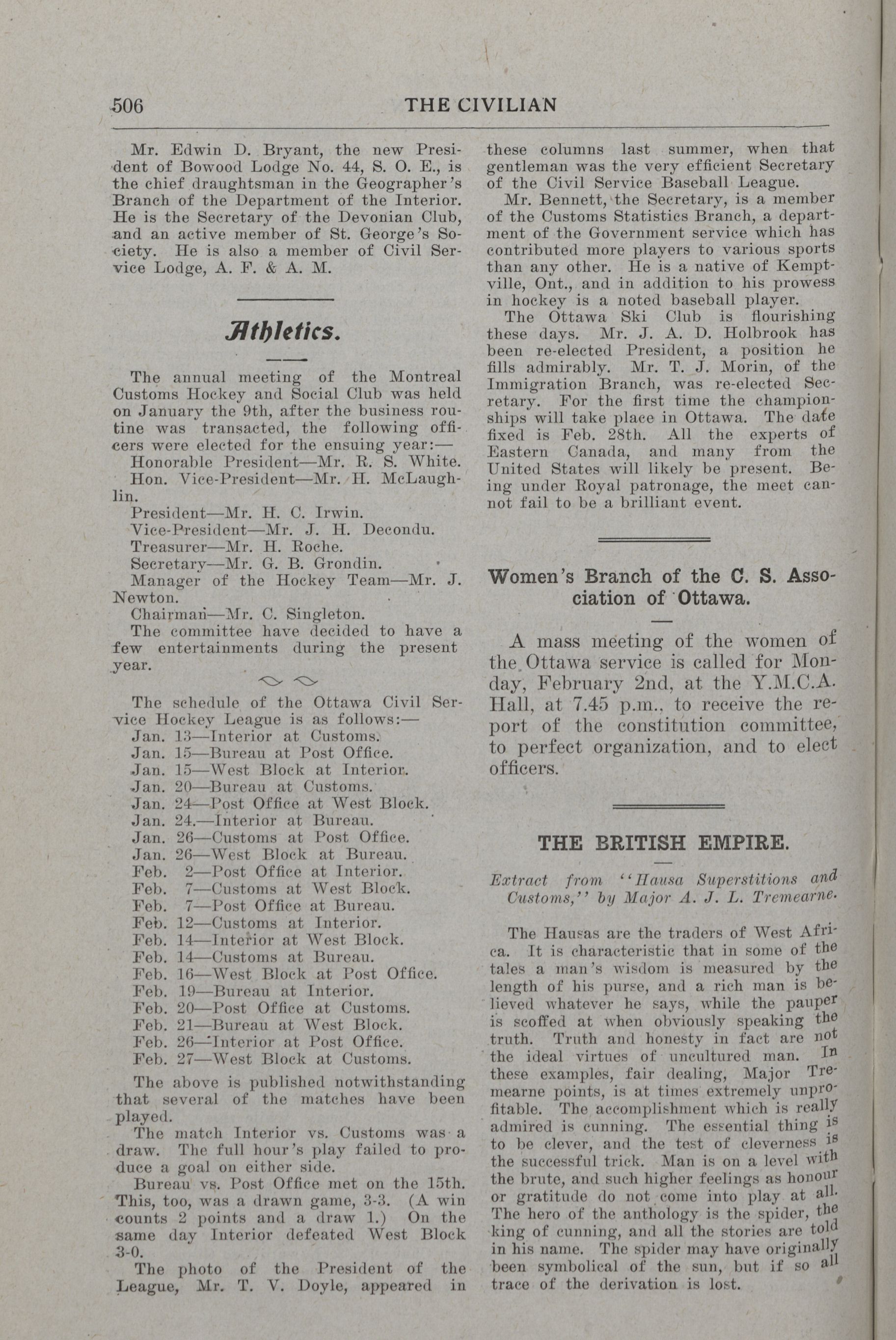 506 THE CIVILIAN

Mr. Edwin D. Bryant, the new President of Bowood Lodge No. 44, S. O. E., is the chief draughtsman in the Geographer's Branch of the Department of the Interior. He is the Secretary of the Devonian Club, and an active member of St. George's Society. He is also a member of Civil Service Lodge, A. F. & A. M.

Athletics.

The annual meeting of the Montreal Customs Hockey and Social Club was held on January the 9th, after the business routine was transacted, the following officers were elected for the ensuing year:—

Honorable President—Mr. R. S. White.
Hon. Vice-President—Mr. H. McLaughlin.
President—Mr. H. C. Irwin.
Vice-President—Mr. J. H. Decondu.
Treasurer—Mr. H. Roche.
Secretary—Mr. G. B. Grondin.
Manager of the Hockey Team—Mr. J. Newton.
Chairman—Mr. C. Singleton.

The committee have decided to have a few entertainments during the present year.

The schedule of the Ottawa Civil Service Hockey League is as follows:—
Jan. 13—Interior at Customs.
Jan. 15—Bureau at Post Office.
Jan. 15—West Block at Interior.
Jan. 20—Bureau at Customs.
Jan. 24—Post Office at West Block.
Jan. 24.—Interior at Bureau.
Jan. 26—Customs at Post Office.
Jan. 26—West Block at Bureau.
Feb. 2—Post Office at Interior.
Feb. 7—Customs at West Block.
Feb. 7—Post Office at Bureau.
Feb. 12—Customs at Interior.
Feb. 14—Interior at West Block.
Feb. 14—Customs at Bureau.
Feb. 16—West Block at Post Office.
Feb. 19—Bureau at Interior.
Feb. 20—Post Office at Customs.
Feb. 21—Bureau at West Block.
Feb. 26—Interior at Post Office.
Feb. 27—West Block at Customs.

The above is published notwithstanding that several of the matches have been played.

The match Interior vs. Customs was a draw. The full hour's play failed to produce a goal on either side.

Bureau vs. Post Office met on the 15th. This, too, was a drawn game, 3-3. (A win counts 2 points and a draw 1.) On the same day Interior defeated West Block 3-0.

The photo of the President of the League, Mr. T. V. Doyle, appeared in these columns last summer, when that gentleman was the very efficient Secretary of the Civil Service Baseball League.

Mr. Bennett, the Secretary, is a member of the Customs Statistics Branch, a department of the Government service which has contributed more players to various sports than any other. He is a native of Kemptville, Ont., and in addition to his prowess in hockey is a noted baseball player.

The Ottawa Ski Club is flourishing these days. Mr. J. A. D. Holbrook has been re-elected President, a position he fills admirably. Mr. T. J. Morin, of the Immigration Branch, was re-elected Secretary. For the first time the championships will take place in Ottawa. The date fixed is Feb. 28th. All the experts of Eastern Canada, and many from the United States will likely be present. Being under Royal patronage, the meet cannot fail to be a brilliant event.

Women's Branch of the C. S. Association of Ottawa.

A mass meeting of the women of the Ottawa service is called for Monday, February 2nd, at the Y.M.C.A. Hall, at 7.45 p.m., to receive the report of the constitution committee, to perfect organization, and to elect officers.

THE BRITISH EMPIRE.

Extract from "Hausa Superstitions and Customs," by Major A. J. L. Tremearne.

The Hausas are the traders of West Africa. It is characteristic that in some of the tales a man's wisdom is measured by the length of his purse, and a rich man is believed whatever he says, while the pauper is scoffed at when obviously speaking the truth. Truth and honesty in fact are not the ideal virtues of uncultured man. In these examples, fair dealing, Major Tremearne points, is at times extremely unprofitable. The accomplishment which is really admired is cunning. The essential thing is to be clever, and the test of cleverness is the successful trick. Man is on a level with the brute, and such higher feelings as honour or gratitude do not come into play at all. The hero of the anthology is the spider, the king of cunning, and all the stories are told in his name. The spider may have originally been symbolical of the sun, but if so all trace of the derivation is lost.